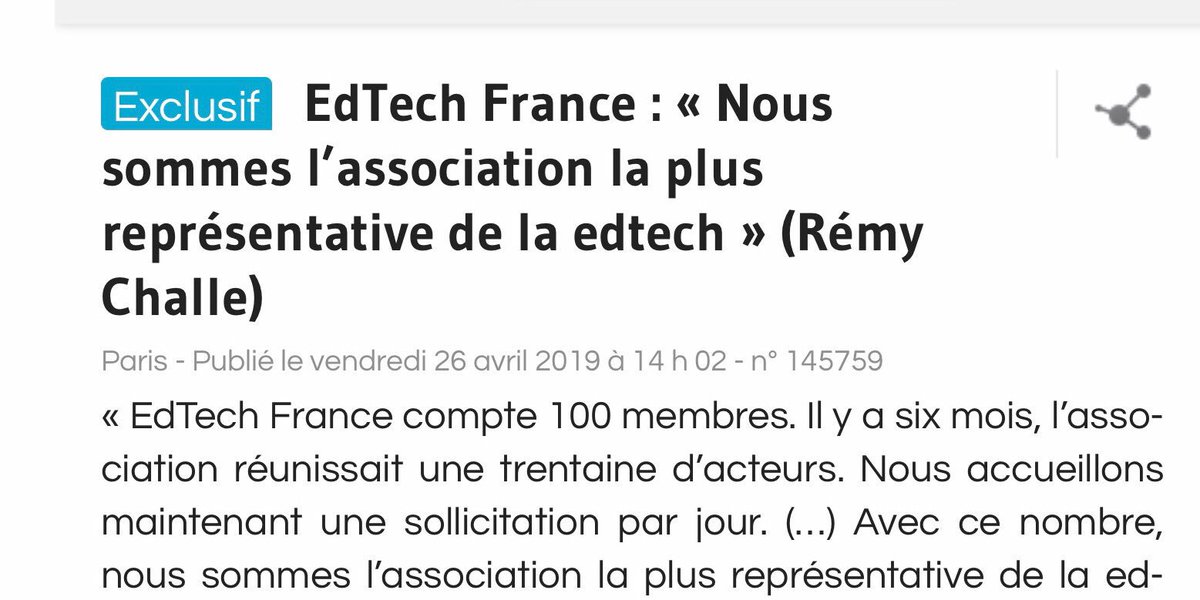 Exclusif EdTech France : « Nous sommes l'association la plus représentative de la edtech » (Rémy Challe)

Paris - Publié le vendredi 26 avril 2019 à 14 h 02 - n° 145759

« EdTech France compte 100 membres. Il y a six mois, l'association réunissait une trentaine d'acteurs. Nous accueillons maintenant une sollicitation par jour. (...) Avec ce nombre, nous sommes l'association la plus représentative de la ed-